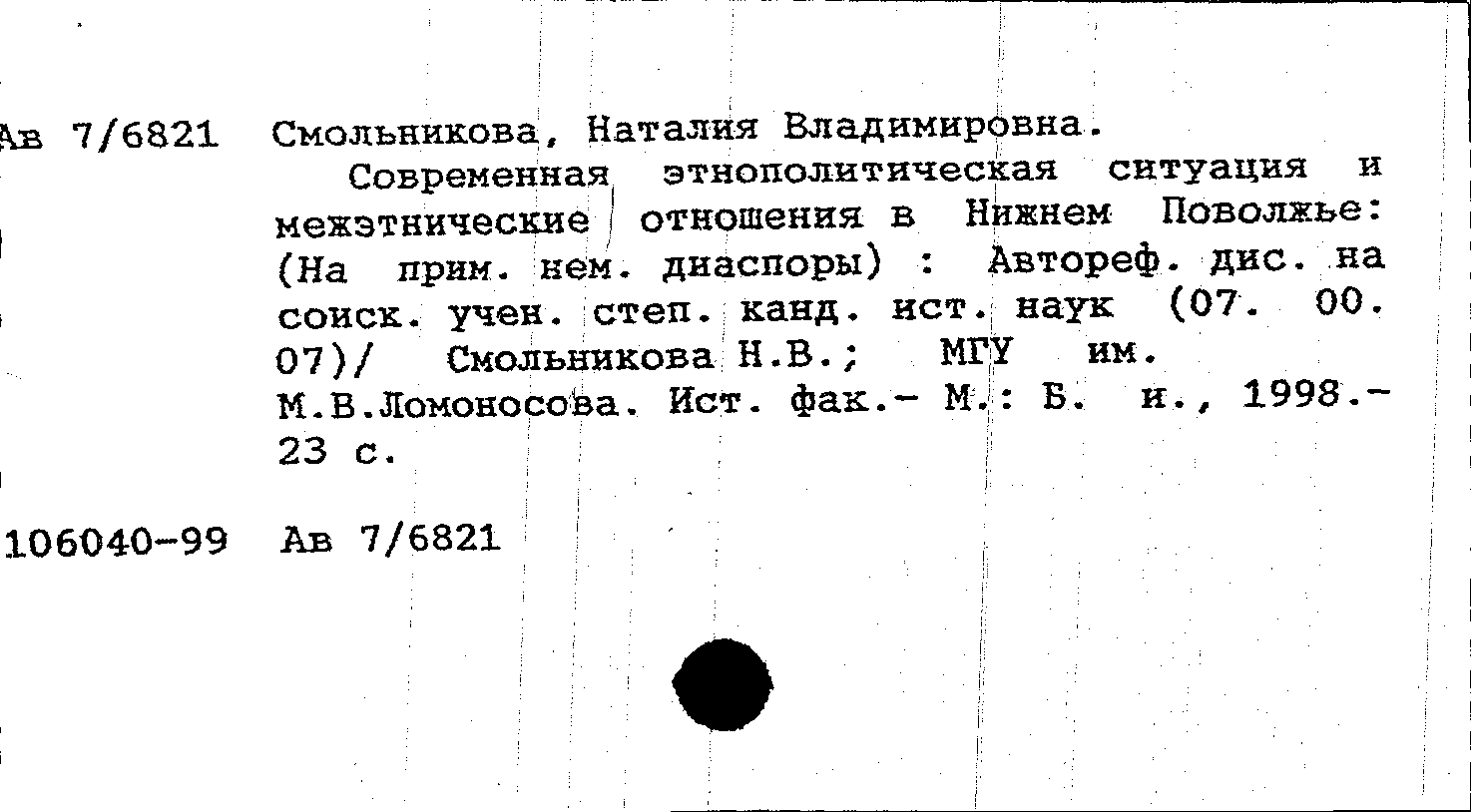 Ав 7/6821 Смольникова, Наталия Владимировна.

Современная этнополитическая ситуация и межэтнические отношения в Нижнем Поволжье: (На прим. нем. диаспоры) : Автореф. дис. на соиск. учен. степ. канд. ист. наук (07. 00. 07)/ Смольникова Н.В.; МГУ им. М.В.Ломоносова. Ист. фак.- М.: Б. и., 1998.- 23 с.

106040-99 Ав 7/6821